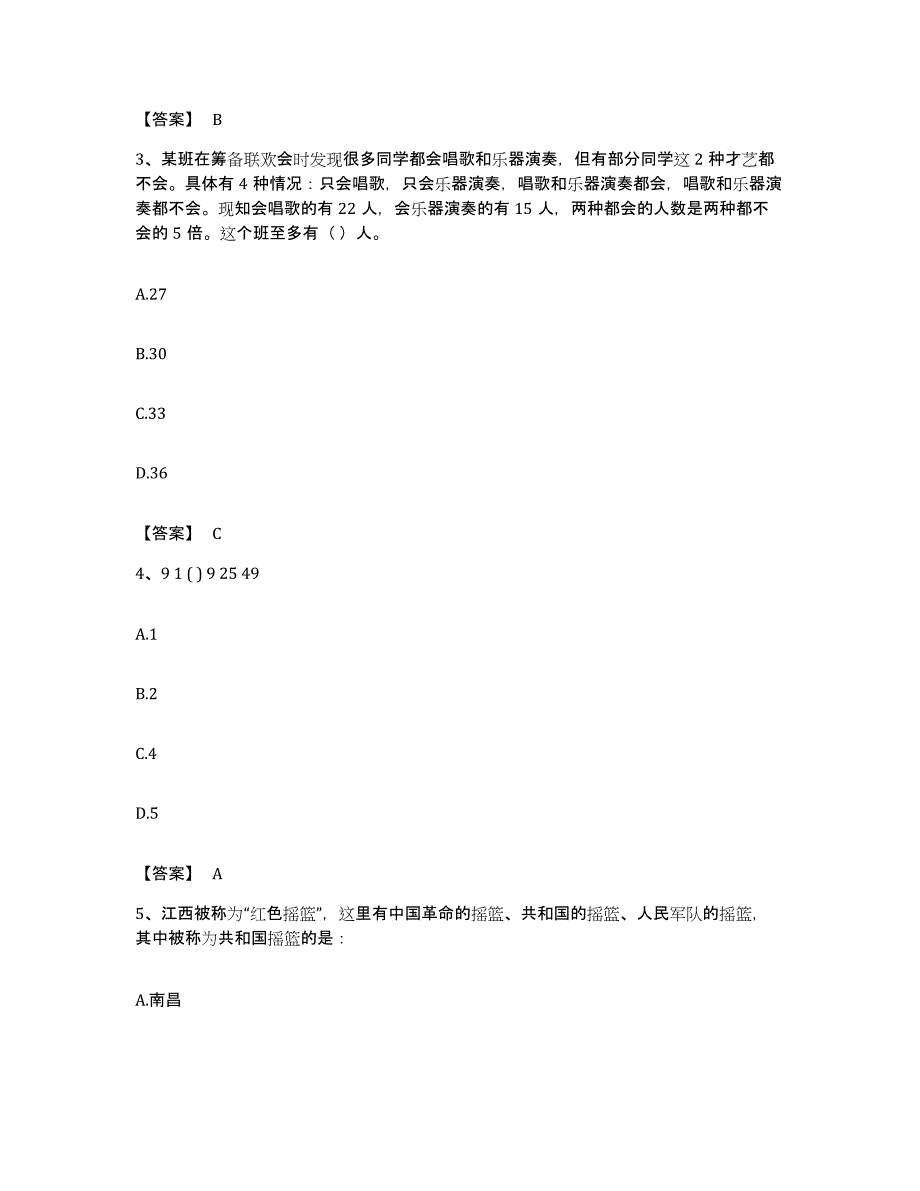 【答案】 B

3、某班在筹备联欢会时发现很多同学都会唱歌和乐器演奏，但有部分同学这 2 种才艺都不会。具体有 4 种情况：只会唱歌，只会乐器演奏，唱歌和乐器演奏都会，唱歌和乐器演奏都不会。现知会唱歌的有 22 人，会乐器演奏的有 15 人，两种都会的人数是两种都不会的 5 倍。这个班至多有（ ）人。

A.27

B.30

C.33

D.36

【答案】 C

4、9 1 ( ) 9 25 49

A.1

B.2

C.4

D.5

【答案】 A

5、江西被称为“红色摇篮”，这里有中国革命的摇篮、共和国的摇篮、人民军队的摇篮，其中被称为共和国摇篮的是：

A.南昌